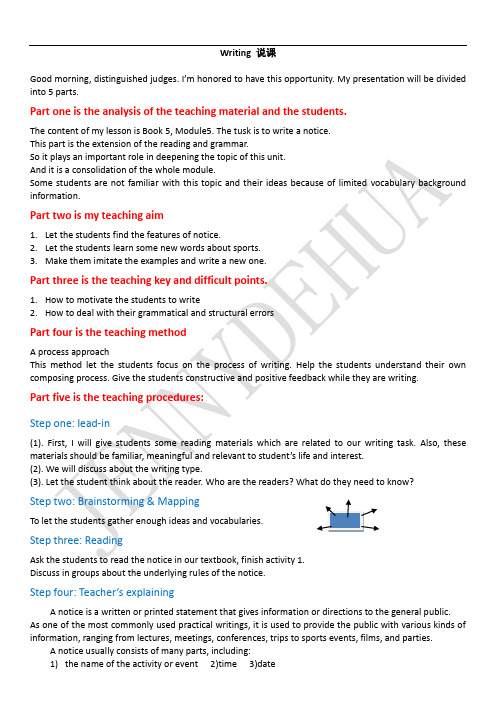 Writing 说课

Good morning, distinguished judges. I'm honored to have this opportunity. My presentation will be divided into 5 parts.

Part one is the analysis of the teaching material and the students.

The content of my lesson is Book 5, Module5. The tusk is to write a notice.
This part is the extension of the reading and grammar.
So it plays an important role in deepening the topic of this unit.
And it is a consolidation of the whole module.
Some students are not familiar with this topic and their ideas because of limited vocabulary background information.

Part two is my teaching aim

1. Let the students find the features of notice.
2. Let the students learn some new words about sports.
3. Make them imitate the examples and write a new one.

Part three is the teaching key and difficult points.

1. How to motivate the students to write
2. How to deal with their grammatical and structural errors

Part four is the teaching method

A process approach
This method let the students focus on the process of writing. Help the students understand their own composing process. Give the students constructive and positive feedback while they are writing.

Part five is the teaching procedures:

Step one: lead-in

(1). First, I will give students some reading materials which are related to our writing task. Also, these materials should be familiar, meaningful and relevant to student's life and interest.
(2). We will discuss about the writing type.
(3). Let the student think about the reader. Who are the readers? What do they need to know?

Step two: Brainstorming & Mapping

To let the students gather enough ideas and vocabularies.

Step three: Reading

Ask the students to read the notice in our textbook, finish activity 1.
Discuss in groups about the underlying rules of the notice.

Step four: Teacher's explaining

A notice is a written or printed statement that gives information or directions to the general public.
As one of the most commonly used practical writings, it is used to provide the public with various kinds of information, ranging from lectures, meetings, conferences, trips to sports events, films, and parties.
A notice usually consists of many parts, including:
1) the name of the activity or event 2)time 3)date

JENNYDEHUA